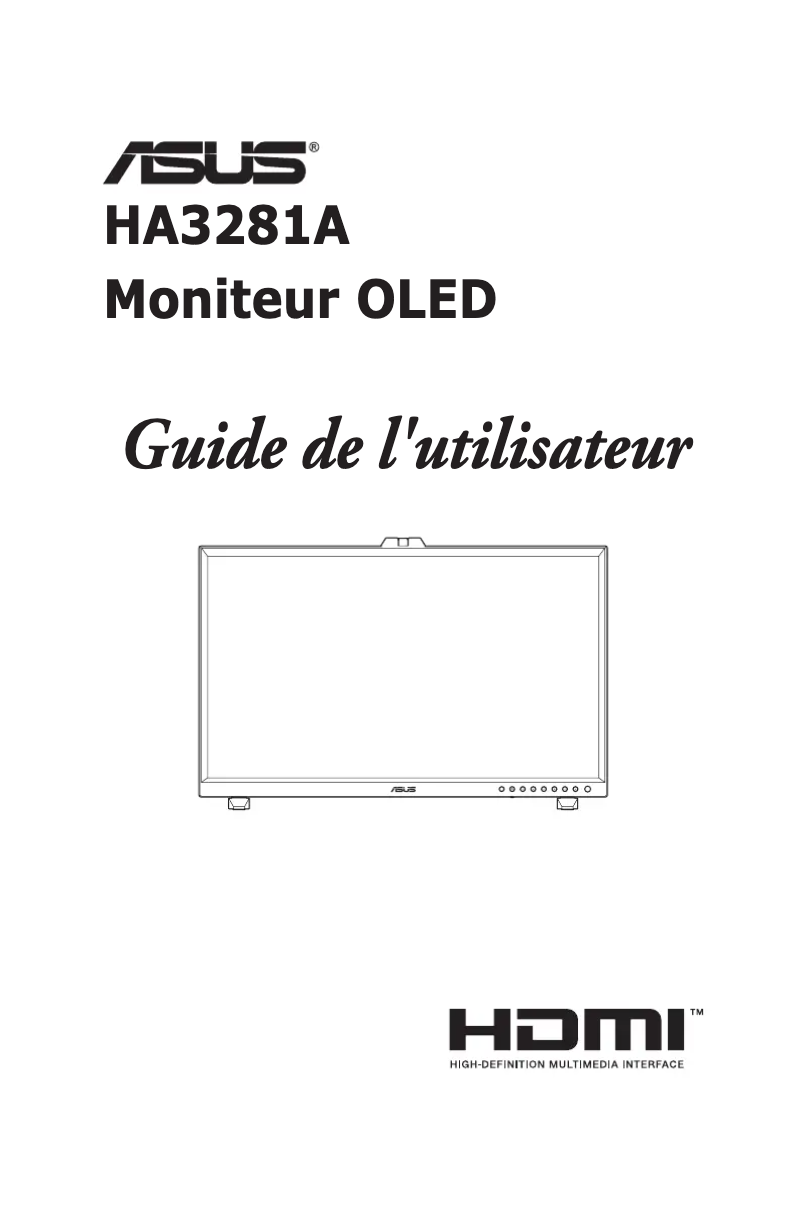 ASUS®

HA3281A

Moniteur OLED

Guide de l'utilisateur

ASUS

HDMI™
HIGH-DEFINITION MULTIMEDIA INTERFACE